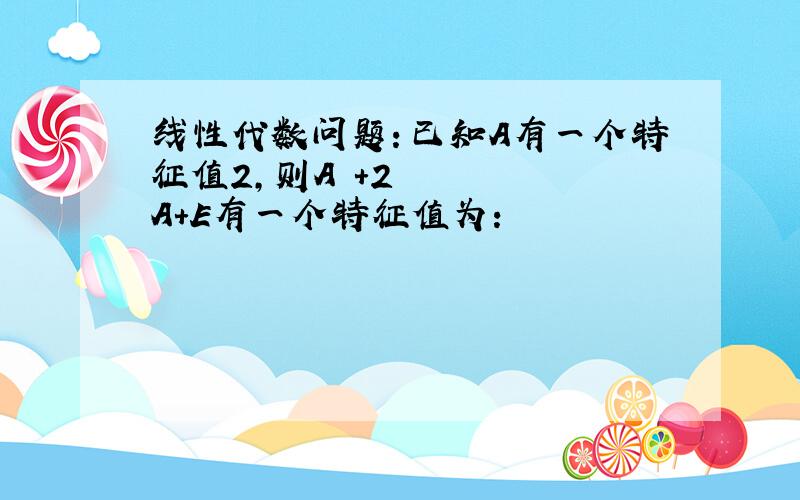 线性代数问题：已知A有一个特征值2，则A +2
A+E有一个特征值为：